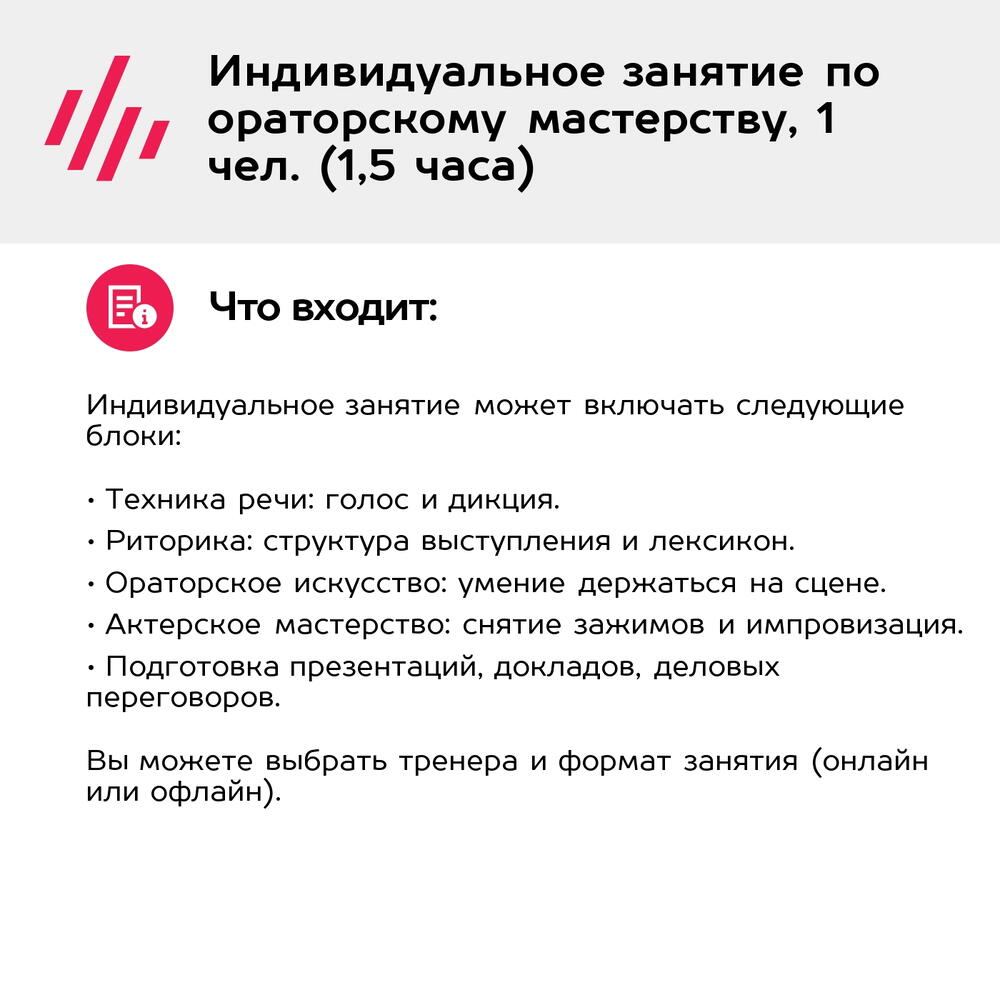 Индивидуальное занятие по ораторскому мастерству, 1 чел. (1,5 часа)

Что входит:

Индивидуальное занятие может включать следующие блоки:

• Техника речи: голос и дикция.
• Риторика: структура выступления и лексикон.
• Ораторское искусство: умение держаться на сцене.
• Актерское мастерство: снятие зажимов и импровизация.
• Подготовка презентаций, докладов, деловых переговоров.

Вы можете выбрать тренера и формат занятия (онлайн или офлайн).